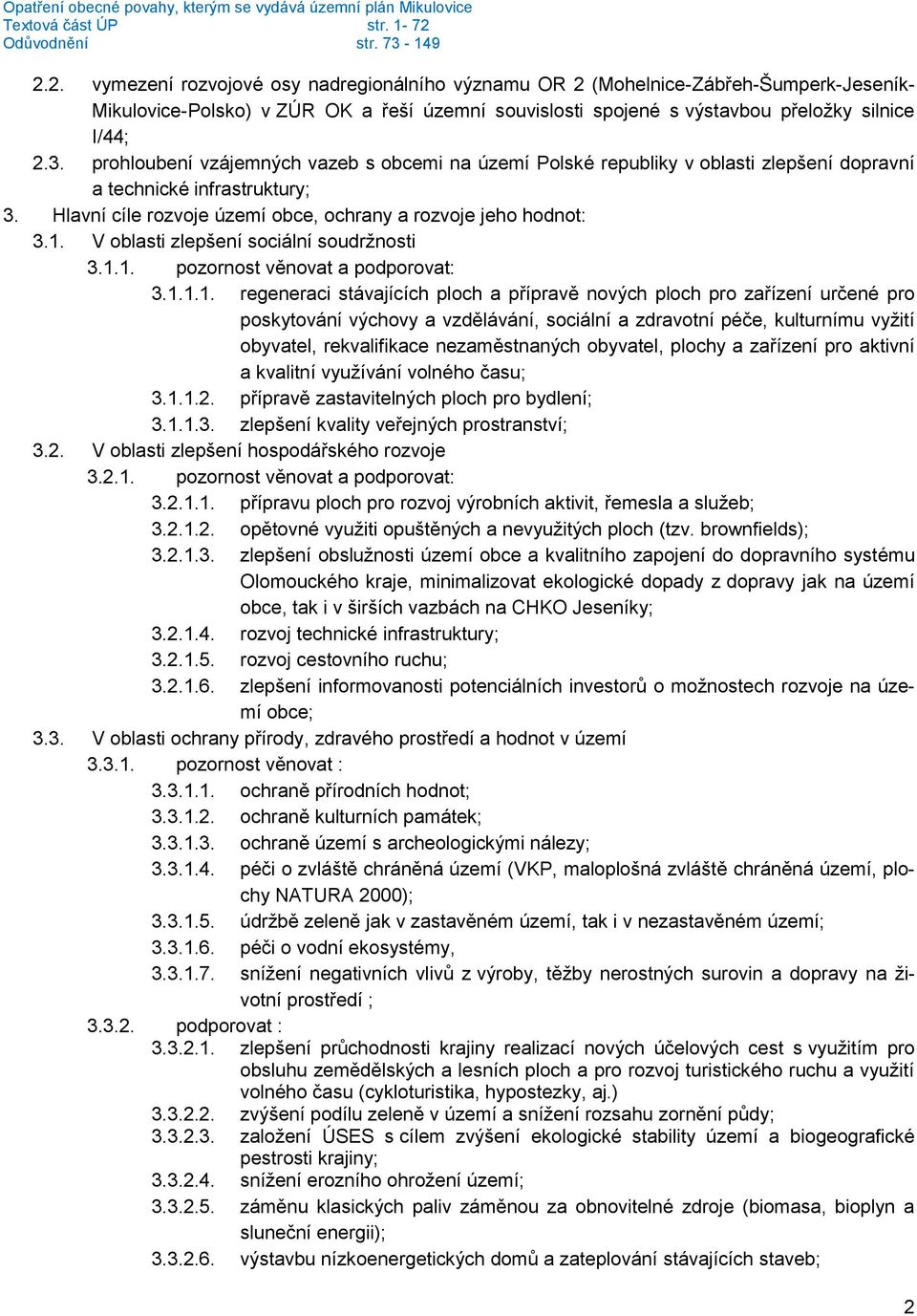 Opatření obecné povahy, kterým se vydává územní plán Mikulovice
Textová část ÚP str. 1- 72
Odůvodnění str. 73 - 149

2.2. vymezení rozvojové osy nadregionálního významu OR 2 (Mohelnice-Zábřeh-Šumperk-Jeseník-Mikulovice-Polsko) v ZÚR OK a řeší územní souvislosti spojené s výstavbou přeložky silnice I/44;
2.3. prohloubení vzájemných vazeb s obcemi na území Polské republiky v oblasti zlepšení dopravní a technické infrastruktury;
3. Hlavní cíle rozvoje území obce, ochrany a rozvoje jeho hodnot:
3.1. V oblasti zlepšení sociální soudržnosti
3.1.1. pozornost věnovat a podporovat:
3.1.1.1. regeneraci stávajících ploch a přípravě nových ploch pro zařízení určené pro poskytování výchovy a vzdělávání, sociální a zdravotní péče, kulturnímu vyžití obyvatel, rekvalifikace nezaměstnaných obyvatel, plochy a zařízení pro aktivní a kvalitní využívání volného času;
3.1.1.2. přípravě zastavitelných ploch pro bydlení;
3.1.1.3. zlepšení kvality veřejných prostranství;
3.2. V oblasti zlepšení hospodářského rozvoje
3.2.1. pozornost věnovat a podporovat:
3.2.1.1. přípravu ploch pro rozvoj výrobních aktivit, řemesla a služeb;
3.2.1.2. opětovné využiti opuštěných a nevyužitých ploch (tzv. brownfields);
3.2.1.3. zlepšení obslužnosti území obce a kvalitního zapojení do dopravního systému Olomouckého kraje, minimalizovat ekologické dopady z dopravy jak na území obce, tak i v širších vazbách na CHKO Jeseníky;
3.2.1.4. rozvoj technické infrastruktury;
3.2.1.5. rozvoj cestovního ruchu;
3.2.1.6. zlepšení informovanosti potenciálních investorů o možnostech rozvoje na území obce;
3.3. V oblasti ochrany přírody, zdravého prostředí a hodnot v území
3.3.1. pozornost věnovat :
3.3.1.1. ochraně přírodních hodnot;
3.3.1.2. ochraně kulturních památek;
3.3.1.3. ochraně území s archeologickými nálezy;
3.3.1.4. péči o zvláště chráněná území (VKP, maloplošná zvláště chráněná území, plochy NATURA 2000);
3.3.1.5. údržbě zeleně jak v zastavěném území, tak i v nezastavěném území;
3.3.1.6. péči o vodní ekosystémy,
3.3.1.7. snížení negativních vlivů z výroby, těžby nerostných surovin a dopravy na životní prostředí ;
3.3.2. podporovat :
3.3.2.1. zlepšení průchodnosti krajiny realizací nových účelových cest s využitím pro obsluhu zemědělských a lesních ploch a pro rozvoj turistického ruchu a využití volného času (cykloturistika, hypostezky, aj.)
3.3.2.2. zvýšení podílu zeleně v území a snížení rozsahu zornění půdy;
3.3.2.3. založení ÚSES s cílem zvýšení ekologické stability území a biogeografické pestrosti krajiny;
3.3.2.4. snížení erozního ohrožení území;
3.3.2.5. záměnu klasických paliv záměnou za obnovitelné zdroje (biomasa, bioplyn a sluneční energii);
3.3.2.6. výstavbu nízkoenergetických domů a zateplování stávajících staveb;

2